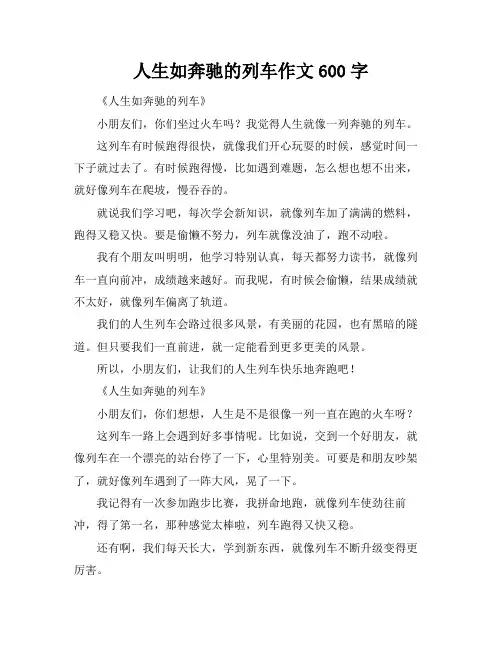 人生如奔驰的列车作文 600 字

《人生如奔驰的列车》

小朋友们，你们坐过火车吗？我觉得人生就像一列奔驰的列车。

这列车有时候跑得很快，就像我们开心玩耍的时候，感觉时间一下子就过去了。有时候跑得慢，比如遇到难题，怎么想也想不出来，就好像列车在爬坡，慢吞吞的。

就说我们学习吧，每次学会新知识，就像列车加了满满的燃料，跑得又稳又快。要是偷懒不努力，列车就像没油了，跑不动啦。

我有个朋友叫明明，他学习特别认真，每天都努力读书，就像列车一直向前冲，成绩越来越好。而我呢，有时候会偷懒，结果成绩就不太好，就像列车偏离了轨道。

我们的人生列车会路过很多风景，有美丽的花园，也有黑暗的隧道。但只要我们一直前进，就一定能看到更多更美的风景。

所以，小朋友们，让我们的人生列车快乐地奔跑吧！

《人生如奔驰的列车》

小朋友们，你们想想，人生是不是很像一列一直在跑的火车呀？

这列车一路上会遇到好多事情呢。比如说，交到一个好朋友，就像列车在一个漂亮的站台停了一下，心里特别美。可要是和朋友吵架了，就好像列车遇到了一阵大风，晃了一下。

我记得有一次参加跑步比赛，我拼命地跑，就像列车使劲往前冲，得了第一名，那种感觉太棒啦，列车跑得又快又稳。

还有啊，我们每天长大，学到新东西，就像列车不断升级变得更厉害。